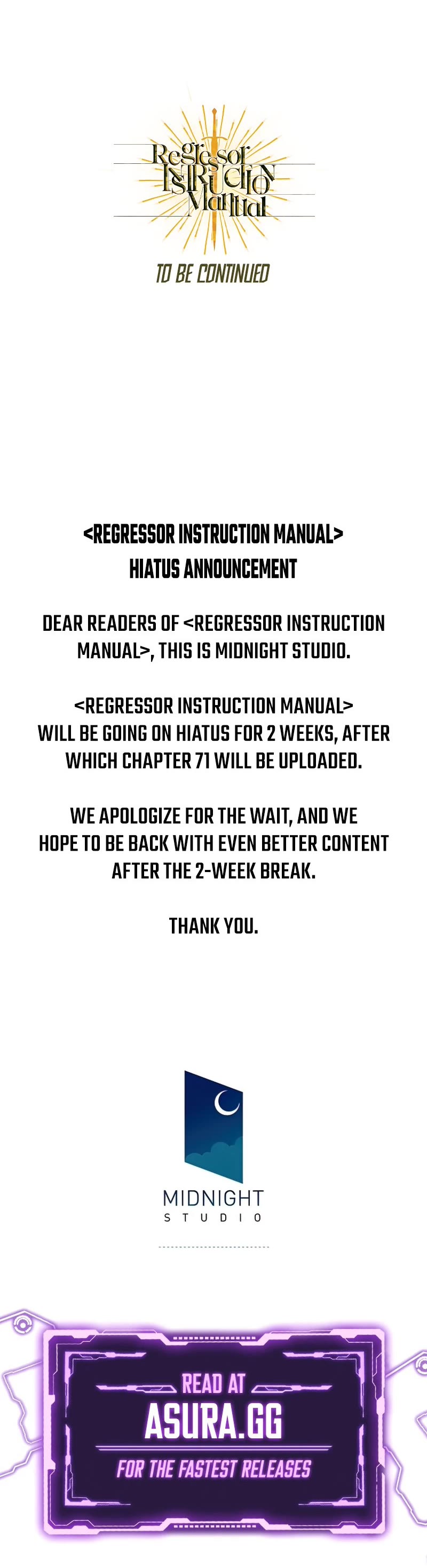 Regressor Instruction Manual

TO BE CONTINUED

<REGRESSOR INSTRUCTION MANUAL>
HIATUS ANNOUNCEMENT

DEAR READERS OF <REGRESSOR INSTRUCTION MANUAL>, THIS IS MIDNIGHT STUDIO.

<REGRESSOR INSTRUCTION MANUAL> WILL BE GOING ON HIATUS FOR 2 WEEKS, AFTER WHICH CHAPTER 71 WILL BE UPLOADED.

WE APOLOGIZE FOR THE WAIT, AND WE HOPE TO BE BACK WITH EVEN BETTER CONTENT AFTER THE 2-WEEK BREAK.

THANK YOU.

MIDNIGHT
STUDIO

READ AT
ASURA.GG
FOR THE FASTEST RELEASES